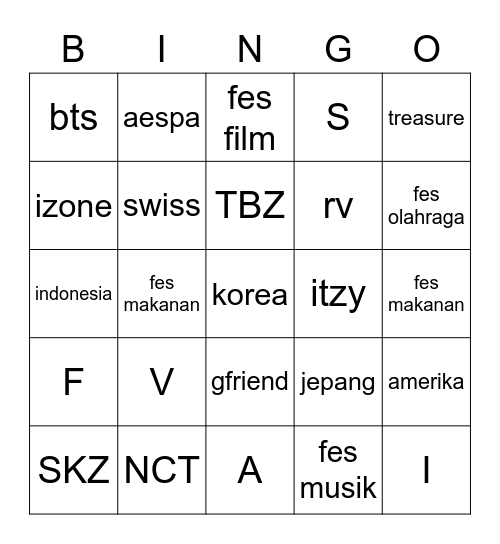 | B | I | N | G | O |
|---|---|---|---|---|
| bts | aespa | fes film | S | treasure |
| izone | swiss | TBZ | rv | fes olahraga |
| indonesia | fes makanan | korea | itzy | fes makanan |
| F | V | gfriend | jepang | amerika |
| SKZ | NCT | A | fes musik | I |